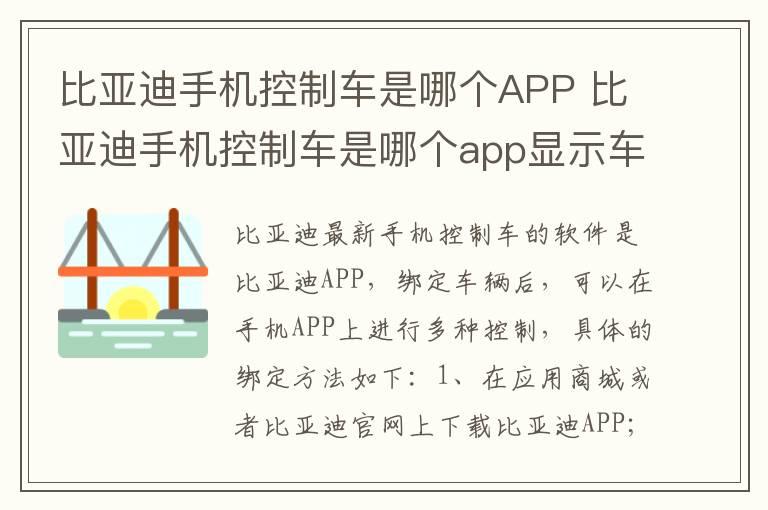 比亚迪手机控制车是哪个APP 比亚迪手机控制车是哪个app显示车

比亚迪最新手机控制车的软件是比亚迪APP，绑定车辆后，可以在手机APP上进行多种控制，具体的绑定方法如下：1、在应用商城或者比亚迪官网上下载比亚迪APP;